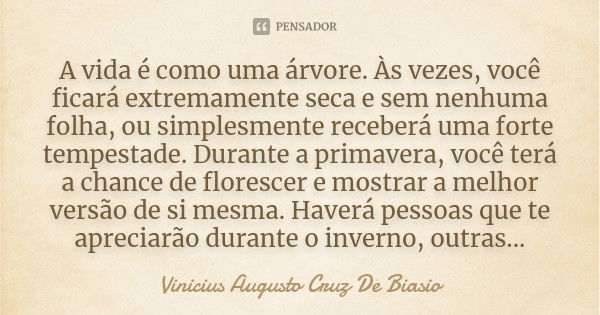 PENSADOR

A vida é como uma árvore. Às vezes, você ficará extremamente seca e sem nenhuma folha, ou simplesmente receberá uma forte tempestade. Durante a primavera, você terá a chance de florescer e mostrar a melhor versão de si mesma. Haverá pessoas que te apreciarão durante o inverno, outras...

Vinicius Augusto Cruz De Biasio